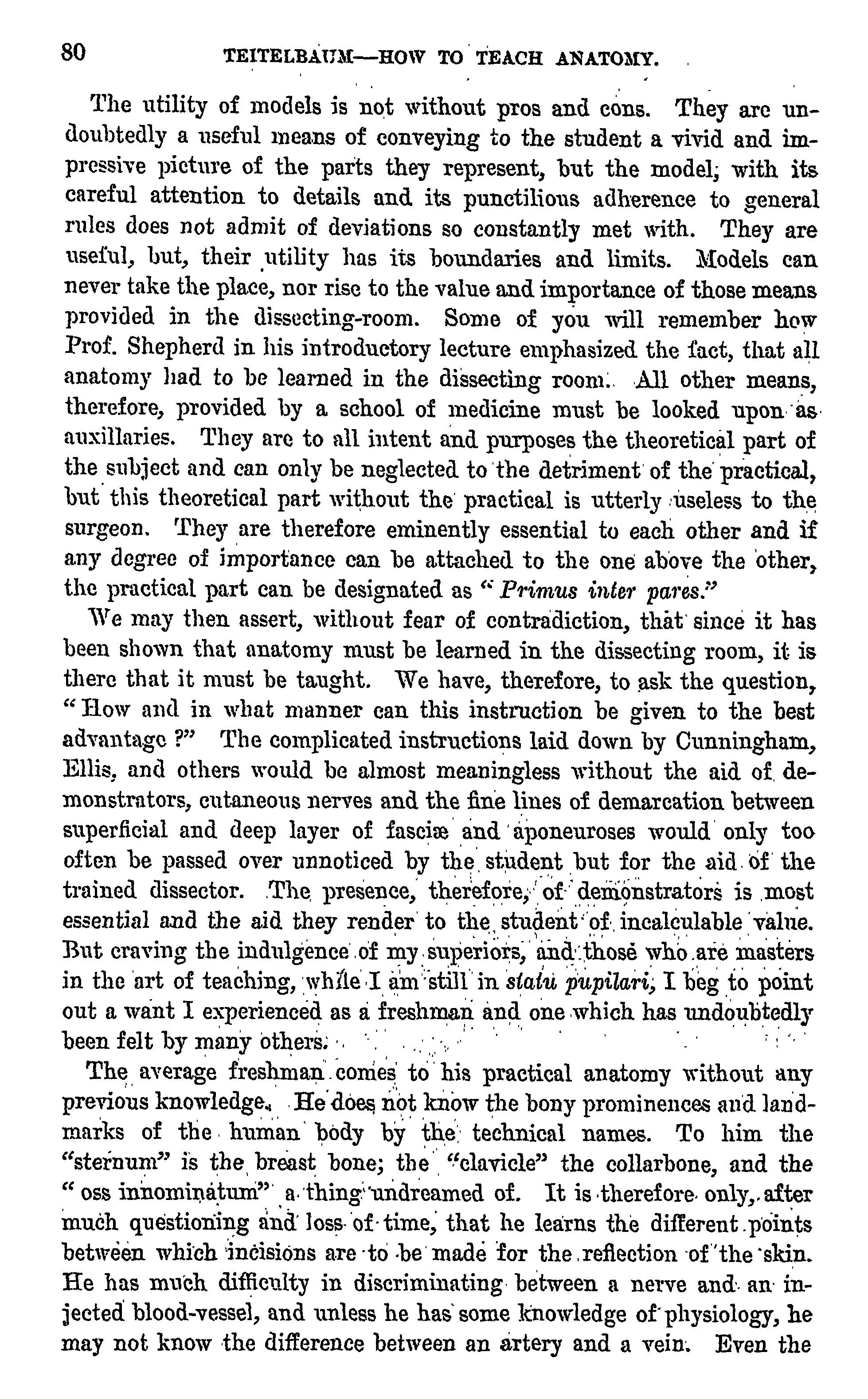 80 TEITELBAUM—HOW TO TEACH ANATOMY.

The utility of models is not without pros and cons. They are undoubtedly a useful means of conveying to the student a vivid and impressive picture of the parts they represent, but the model, with its careful attention to details and its punctilious adherence to general rules does not admit of deviations so constantly met with. They are useful, but, their utility has its boundaries and limits. Models can never take the place, nor rise to the value and importance of those means provided in the dissecting-room. Some of you will remember how Prof. Shepherd in his introductory lecture emphasized the fact, that all anatomy had to be learned in the dissecting room. All other means, therefore, provided by a school of medicine must be looked upon as auxillaries. They are to all intent and purposes the theoretical part of the subject and can only be neglected to the detriment of the practical, but this theoretical part without the practical is utterly useless to the surgeon. They are therefore eminently essential to each other and if any degree of importance can be attached to the one above the other, the practical part can be designated as "Primus inter pares."

We may then assert, without fear of contradiction, that since it has been shown that anatomy must be learned in the dissecting room, it is there that it must be taught. We have, therefore, to ask the question, "How and in what manner can this instruction be given to the best advantage?" The complicated instructions laid down by Cunningham, Ellis, and others would be almost meaningless without the aid of demonstrators, cutaneous nerves and the fine lines of demarcation between superficial and deep layer of fasciæ and aponeuroses would only too often be passed over unnoticed by the student but for the aid of the trained dissector. The presence, therefore, of demonstrators is most essential and the aid they render to the student of incalculable value. But craving the indulgence of my superiors, and those who are masters in the art of teaching, while I am still in statu pupilari, I beg to point out a want I experienced as a freshman and one which has undoubtedly been felt by many others.

The average freshman comes to his practical anatomy without any previous knowledge. He does not know the bony prominences and landmarks of the human body by the technical names. To him the "sternum" is the breast bone; the "clavicle" the collarbone, and the "oss innominatum" a thing undreamed of. It is therefore only, after much questioning and loss of time, that he learns the different points between which incisions are to be made for the reflection of the skin. He has much difficulty in discriminating between a nerve and an injected blood-vessel, and unless he has some knowledge of physiology, he may not know the difference between an artery and a vein. Even the